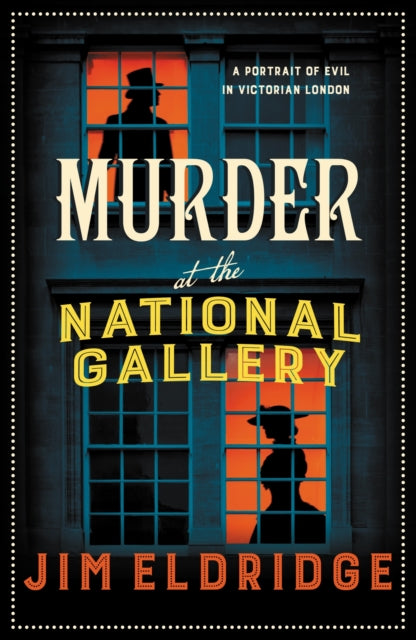 A PORTRAIT OF EVIL IN VICTORIAN LONDON

MURDER

at the

NATIONAL GALLERY

JIM ELDRIDGE